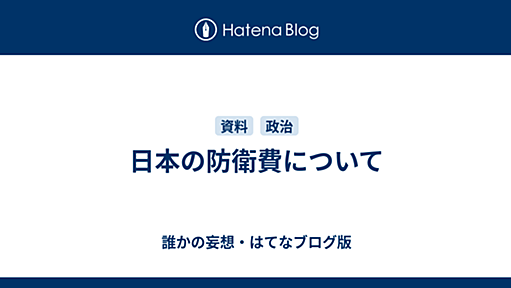 Hatena Blog

資料 政治

日本の防衛費について

誰かの妄想・はてなブログ版